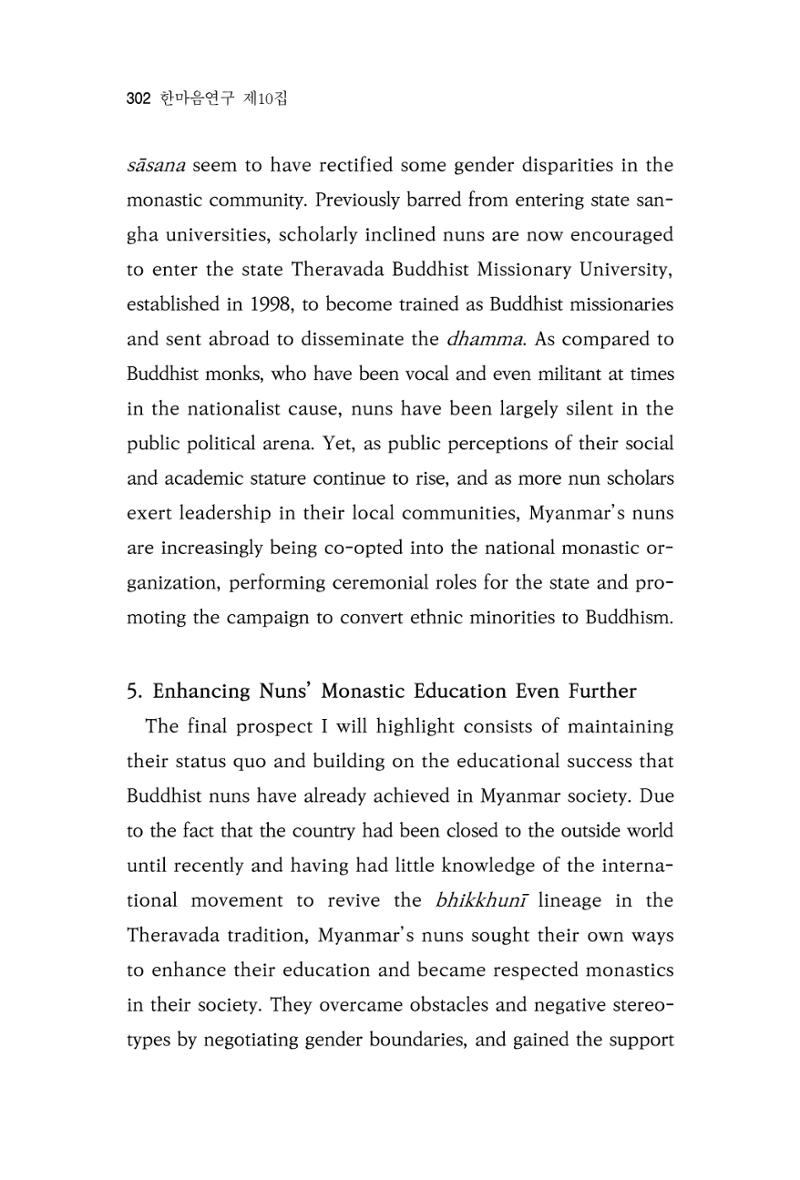 302 한마음연구 제10집

sāsana seem to have rectified some gender disparities in the monastic community. Previously barred from entering state sangha universities, scholarly inclined nuns are now encouraged to enter the state Theravada Buddhist Missionary University, established in 1998, to become trained as Buddhist missionaries and sent abroad to disseminate the dhamma. As compared to Buddhist monks, who have been vocal and even militant at times in the nationalist cause, nuns have been largely silent in the public political arena. Yet, as public perceptions of their social and academic stature continue to rise, and as more nun scholars exert leadership in their local communities, Myanmar's nuns are increasingly being co-opted into the national monastic organization, performing ceremonial roles for the state and promoting the campaign to convert ethnic minorities to Buddhism.

5. Enhancing Nuns' Monastic Education Even Further

The final prospect I will highlight consists of maintaining their status quo and building on the educational success that Buddhist nuns have already achieved in Myanmar society. Due to the fact that the country had been closed to the outside world until recently and having had little knowledge of the international movement to revive the bhikkhunī lineage in the Theravada tradition, Myanmar's nuns sought their own ways to enhance their education and became respected monastics in their society. They overcame obstacles and negative stereotypes by negotiating gender boundaries, and gained the support